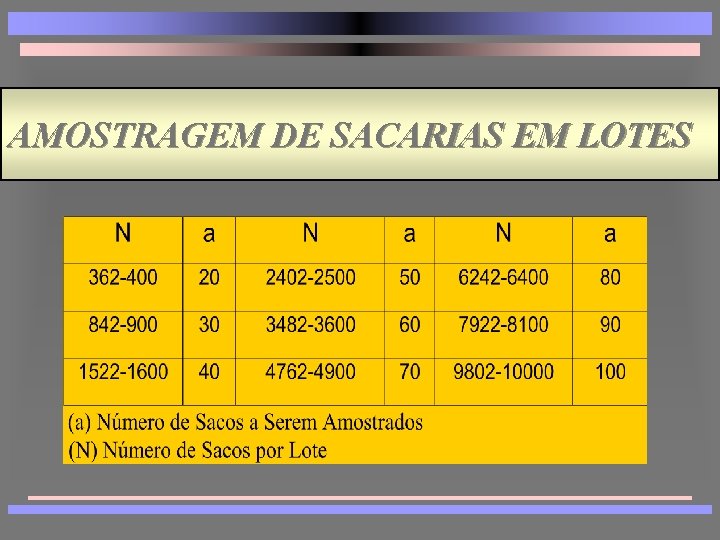 AMOSTRAGEM DE SACARIAS EM LOTES

| N | a | N | a | N | a |
|---|---|---|---|---|---|
| 362-400 | 20 | 2402-2500 | 50 | 6242-6400 | 80 |
| 842-900 | 30 | 3482-3600 | 60 | 7922-8100 | 90 |
| 1522-1600 | 40 | 4762-4900 | 70 | 9802-10000 | 100 |

(a) Número de Sacos a Serem Amostrados
(N) Número de Sacos por Lote